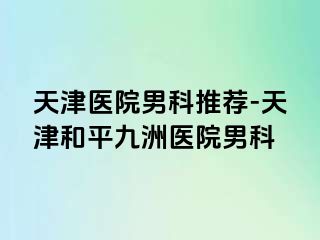 天津医院男科推荐-天津和平九洲医院男科